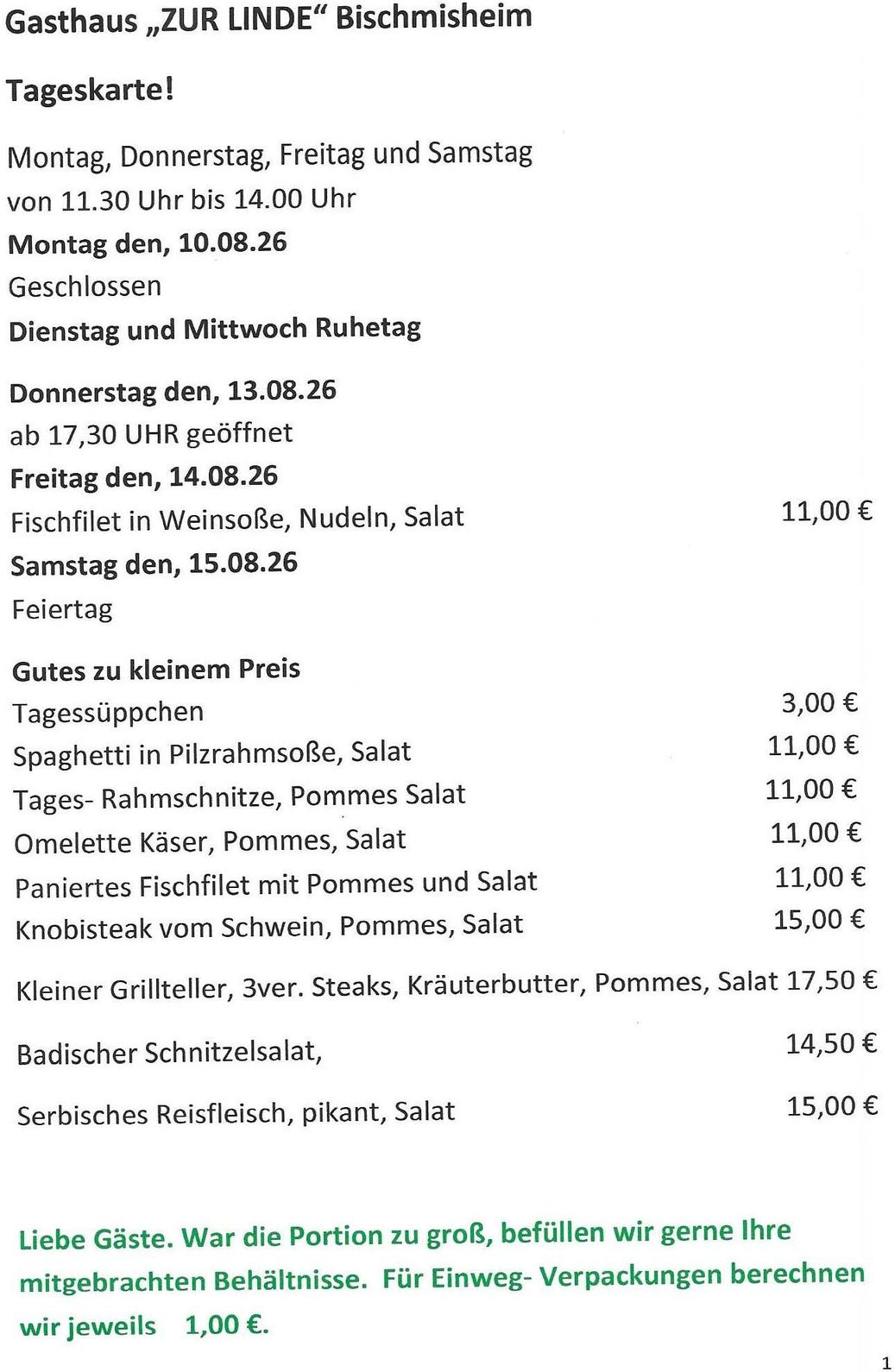 Gasthaus „ZUR LINDE“ Bischmisheim

Tageskarte!

Montag, Donnerstag, Freitag und Samstag
von 11.30 Uhr bis 14.00 Uhr
Montag den, 10.08.26
Geschlossen
Dienstag und Mittwoch Ruhetag

Donnerstag den, 13.08.26
ab 17,30 UHR geöffnet
Freitag den, 14.08.26
Fischfilet in Weinsoße, Nudeln, Salat 11,00 €
Samstag den, 15.08.26
Feiertag

Gutes zu kleinem Preis
Tagessüppchen 3,00 €
Spaghetti in Pilzrahmsoße, Salat 11,00 €
Tages- Rahmschnitze, Pommes Salat 11,00 €
Omelette Käser, Pommes, Salat 11,00 €
Paniertes Fischfilet mit Pommes und Salat 11,00 €
Knobisteak vom Schwein, Pommes, Salat 15,00 €

Kleiner Grillteller, 3ver. Steaks, Kräuterbutter, Pommes, Salat 17,50 €

Badischer Schnitzelsalat, 14,50 €

Serbisches Reisfleisch, pikant, Salat 15,00 €

Liebe Gäste. War die Portion zu groß, befüllen wir gerne Ihre mitgebrachten Behältnisse. Für Einweg- Verpackungen berechnen wir jeweils 1,00 €.

1